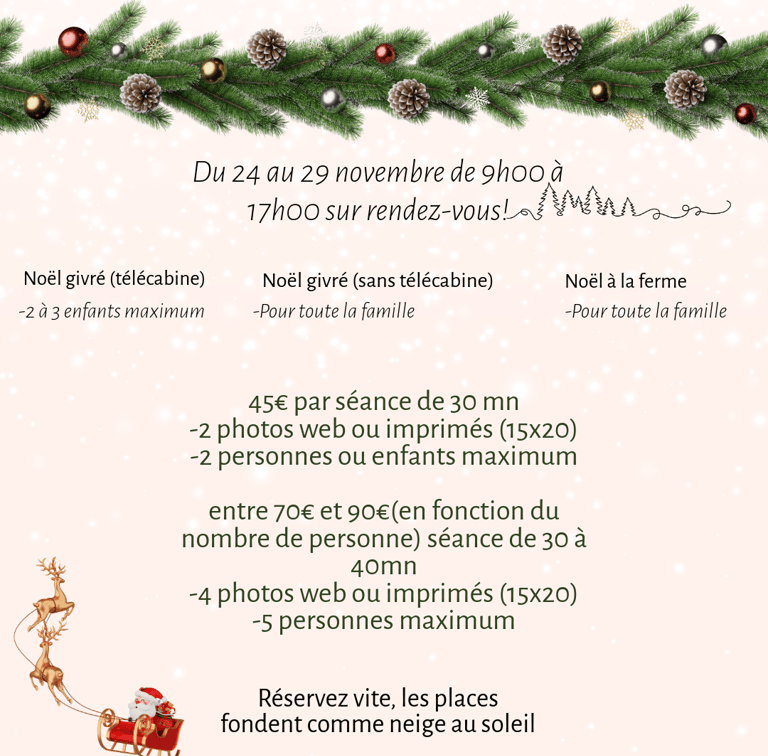 Du 24 au 29 novembre de 9h00 à 17h00 sur rendez-vous!

Noël givré (télécabine)
-2 à 3 enfants maximum

Noël givré (sans télécabine)
-Pour toute la famille

Noël à la ferme
-Pour toute la famille

45€ par séance de 30 mn
-2 photos web ou imprimés (15x20)
-2 personnes ou enfants maximum

entre 70€ et 90€(en fonction du nombre de personne) séance de 30 à 40mn
-4 photos web ou imprimés (15x20)
-5 personnes maximum

Réservez vite, les places fondent comme neige au soleil